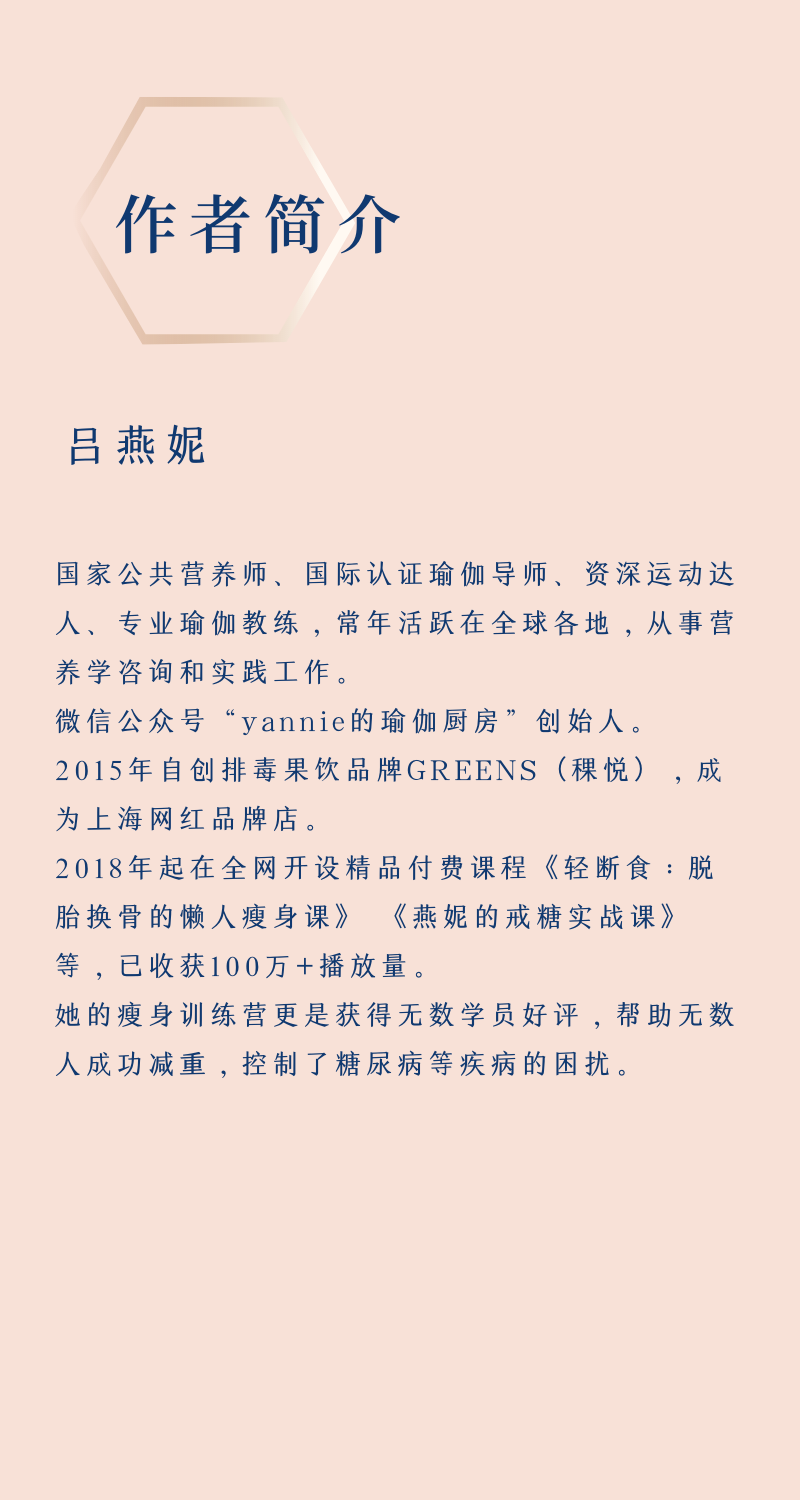 作者简介

吕燕妮

国家公共营养师、国际认证瑜伽导师、资深运动达人、专业瑜伽教练，常年活跃在全球各地，从事营养学咨询和实践工作。

微信公众号“yannie的瑜伽厨房”创始人。

2015年自创排毒果饮品牌GREENS（稞悦），成为上海网红品牌店。

2018年起在全网开设精品付费课程《轻断食：脱胎换骨的懒人瘦身课》《燕妮的戒糖实战课》等，已收获100万+播放量。

她的瘦身训练营更是获得无数学员好评，帮助无数人成功减重，控制了糖尿病等疾病的困扰。